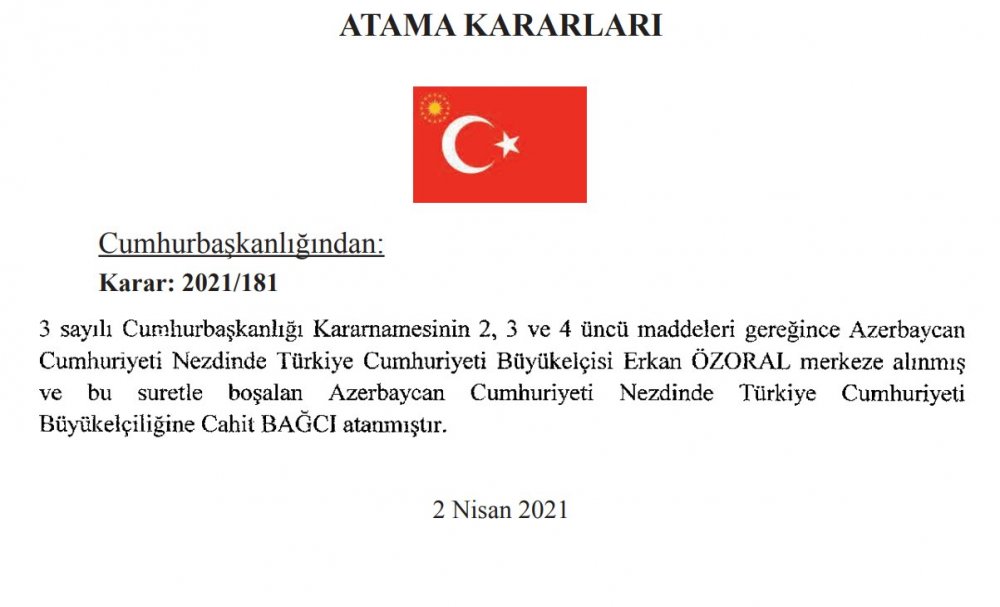 ATAMA KARARLARI

Cumhurbaşkanlığından:

Karar: 2021/181

3 sayılı Cumhurbaşkanlığı Kararnamesinin 2, 3 ve 4 üncü maddeleri gereğince Azerbaycan Cumhuriyeti Nezdinde Türkiye Cumhuriyeti Büyükelçisi Erkan ÖZORAL merkeze alınmış ve bu suretle boşalan Azerbaycan Cumhuriyeti Nezdinde Türkiye Cumhuriyeti Büyükelçiliğine Cahit BAĞCI atanmıştır.

2 Nisan 2021